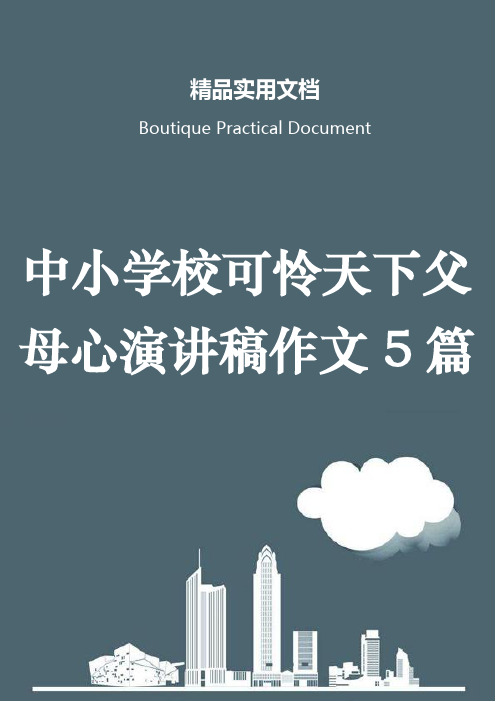 精品实用文档

Boutique Practical Document

中小学校可怜天下父母心演讲稿作文５篇